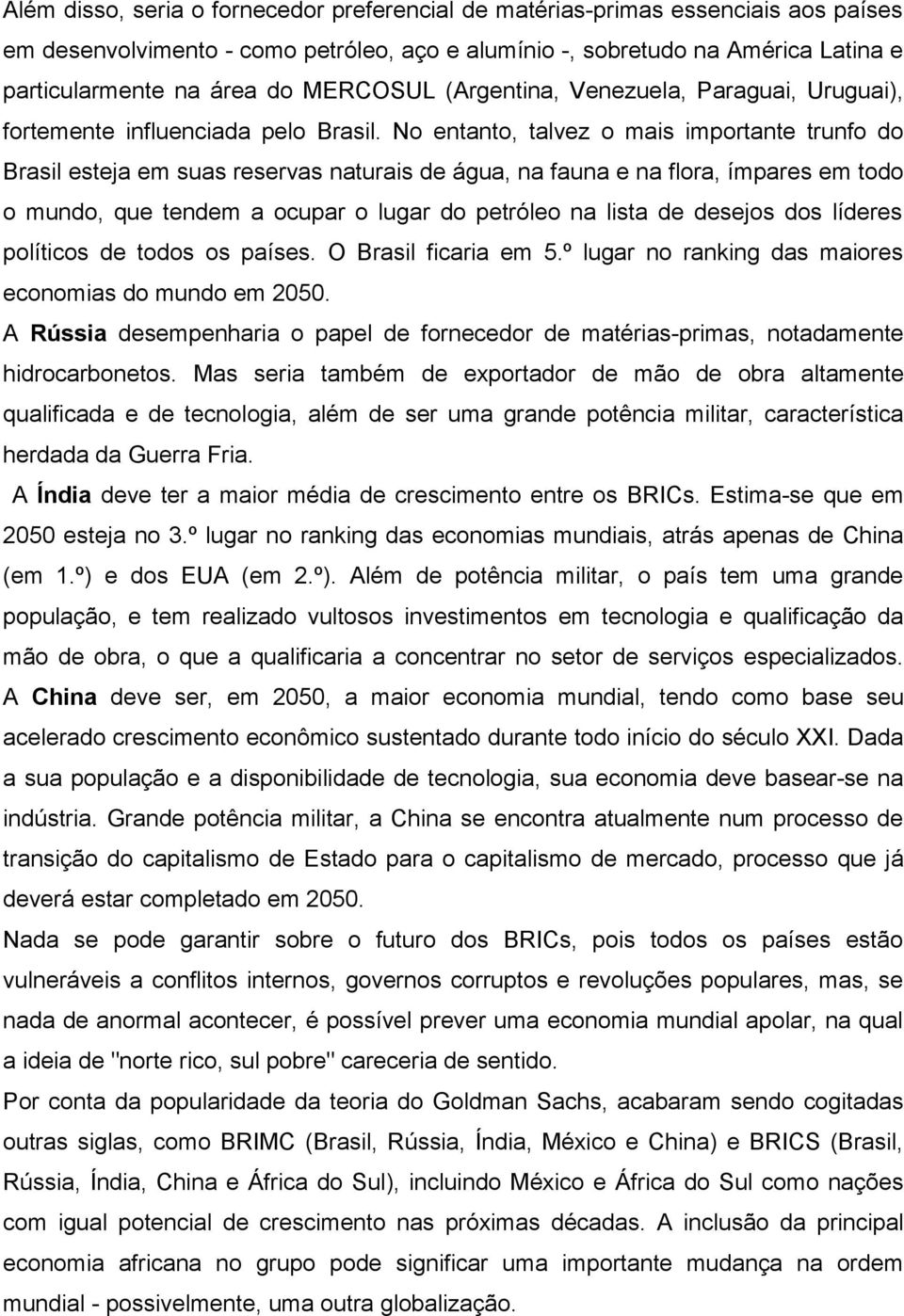 Além disso, seria o fornecedor preferencial de matérias-primas essenciais aos países em desenvolvimento - como petróleo, aço e alumínio -, sobretudo na América Latina e particularmente na área do MERCOSUL (Argentina, Venezuela, Paraguai, Uruguai), fortemente influenciada pelo Brasil. No entanto, talvez o mais importante trunfo do Brasil esteja em suas reservas naturais de água, na fauna e na flora, ímpares em todo o mundo, que tendem a ocupar o lugar do petróleo na lista de desejos dos líderes políticos de todos os países. O Brasil ficaria em 5.º lugar no ranking das maiores economias do mundo em 2050.

A Rússia desempenharia o papel de fornecedor de matérias-primas, notadamente hidrocarbonetos. Mas seria também de exportador de mão de obra altamente qualificada e de tecnologia, além de ser uma grande potência militar, característica herdada da Guerra Fria.

A Índia deve ter a maior média de crescimento entre os BRICs. Estima-se que em 2050 esteja no 3.º lugar no ranking das economias mundiais, atrás apenas de China (em 1.º) e dos EUA (em 2.º). Além de potência militar, o país tem uma grande população, e tem realizado vultosos investimentos em tecnologia e qualificação da mão de obra, o que a qualificaria a concentrar no setor de serviços especializados.

A China deve ser, em 2050, a maior economia mundial, tendo como base seu acelerado crescimento econômico sustentado durante todo início do século XXI. Dada a sua população e a disponibilidade de tecnologia, sua economia deve basear-se na indústria. Grande potência militar, a China se encontra atualmente num processo de transição do capitalismo de Estado para o capitalismo de mercado, processo que já deverá estar completado em 2050.

Nada se pode garantir sobre o futuro dos BRICs, pois todos os países estão vulneráveis a conflitos internos, governos corruptos e revoluções populares, mas, se nada de anormal acontecer, é possível prever uma economia mundial apolar, na qual a ideia de "norte rico, sul pobre" careceria de sentido.

Por conta da popularidade da teoria do Goldman Sachs, acabaram sendo cogitadas outras siglas, como BRIMC (Brasil, Rússia, Índia, México e China) e BRICS (Brasil, Rússia, Índia, China e África do Sul), incluindo México e África do Sul como nações com igual potencial de crescimento nas próximas décadas. A inclusão da principal economia africana no grupo pode significar uma importante mudança na ordem mundial - possivelmente, uma outra globalização.